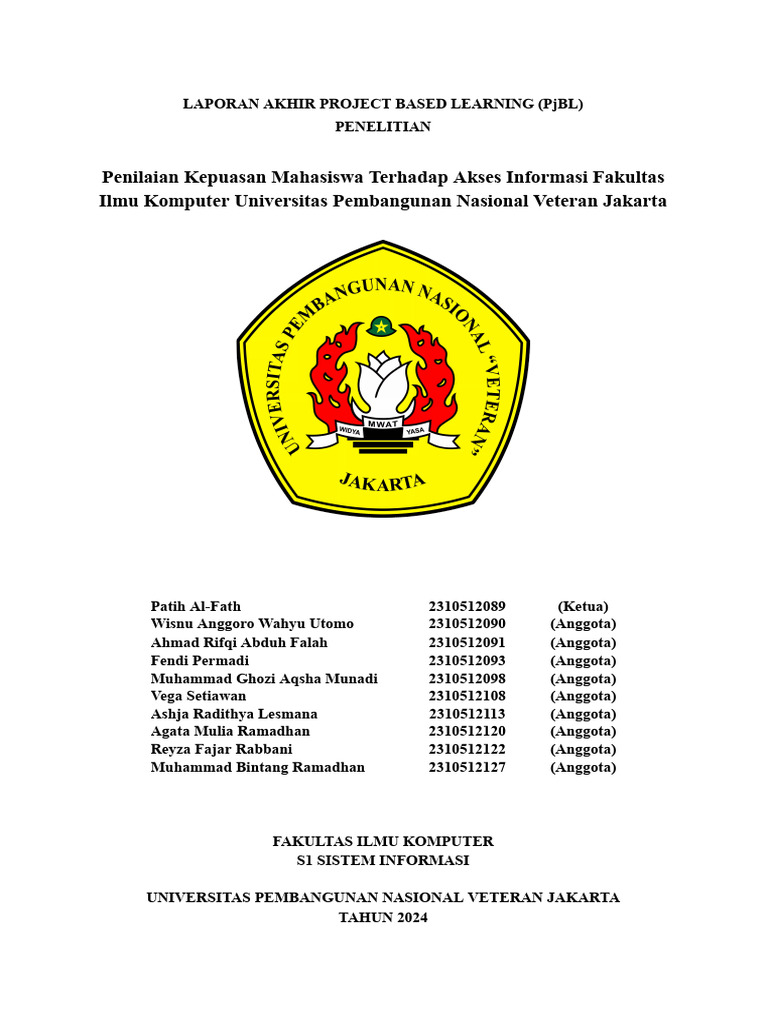 LAPORAN AKHIR PROJECT BASED LEARNING (PjBL)
PENELITIAN

Penilaian Kepuasan Mahasiswa Terhadap Akses Informasi Fakultas Ilmu Komputer Universitas Pembangunan Nasional Veteran Jakarta

UNIVERSITAS PEMBANGUNAN NASIONAL "VETERAN"
WIDYA MWAT YASA
JAKARTA

| | | |
|---|---|---|
| Patih Al-Fath | 2310512089 | (Ketua) |
| Wisnu Anggoro Wahyu Utomo | 2310512090 | (Anggota) |
| Ahmad Rifqi Abduh Falah | 2310512091 | (Anggota) |
| Fendi Permadi | 2310512093 | (Anggota) |
| Muhammad Ghozi Aqsha Munadi | 2310512098 | (Anggota) |
| Vega Setiawan | 2310512108 | (Anggota) |
| Ashja Radithya Lesmana | 2310512113 | (Anggota) |
| Agata Mulia Ramadhan | 2310512120 | (Anggota) |
| Reyza Fajar Rabbani | 2310512122 | (Anggota) |
| Muhammad Bintang Ramadhan | 2310512127 | (Anggota) |

FAKULTAS ILMU KOMPUTER
S1 SISTEM INFORMASI

UNIVERSITAS PEMBANGUNAN NASIONAL VETERAN JAKARTA
TAHUN 2024